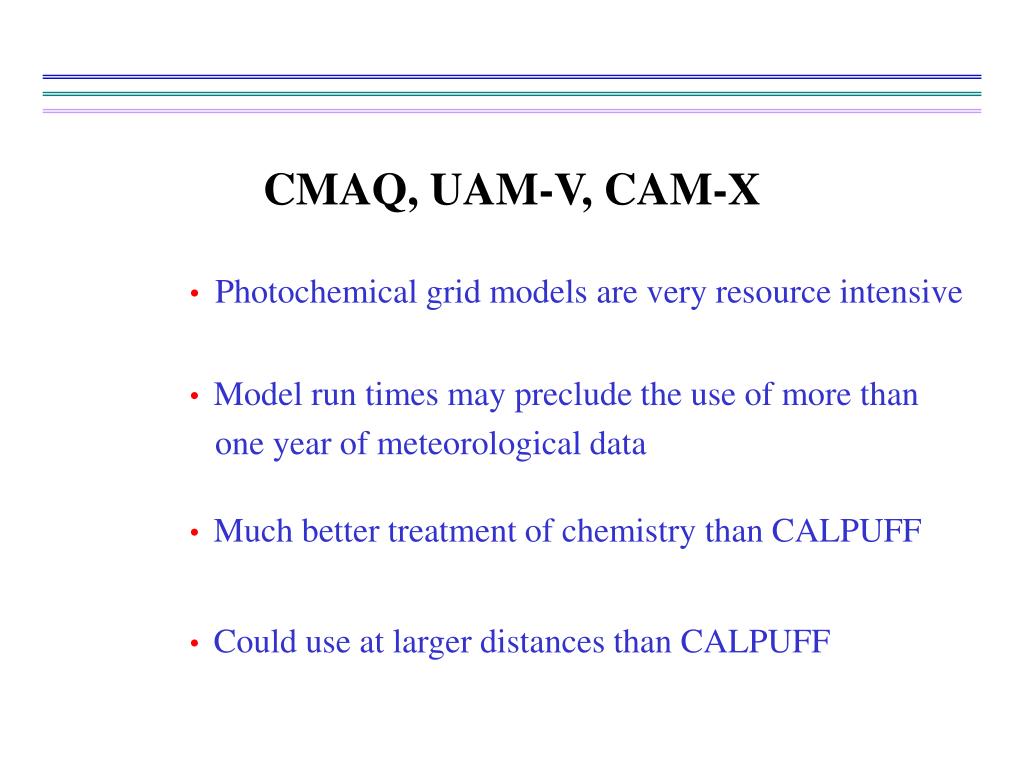 CMAQ, UAM-V, CAM-X

• Photochemical grid models are very resource intensive

• Model run times may preclude the use of more than one year of meteorological data

• Much better treatment of chemistry than CALPUFF

• Could use at larger distances than CALPUFF